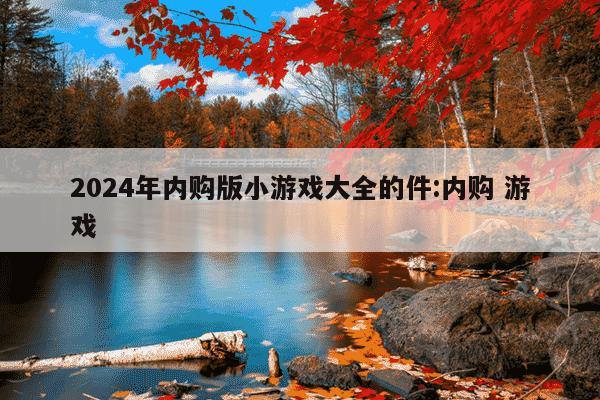 2024年内购版小游戏大全的件:内购 游戏